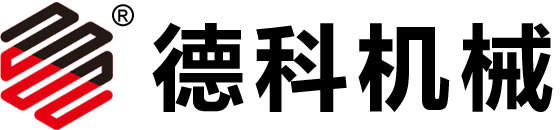 ®
德科机械